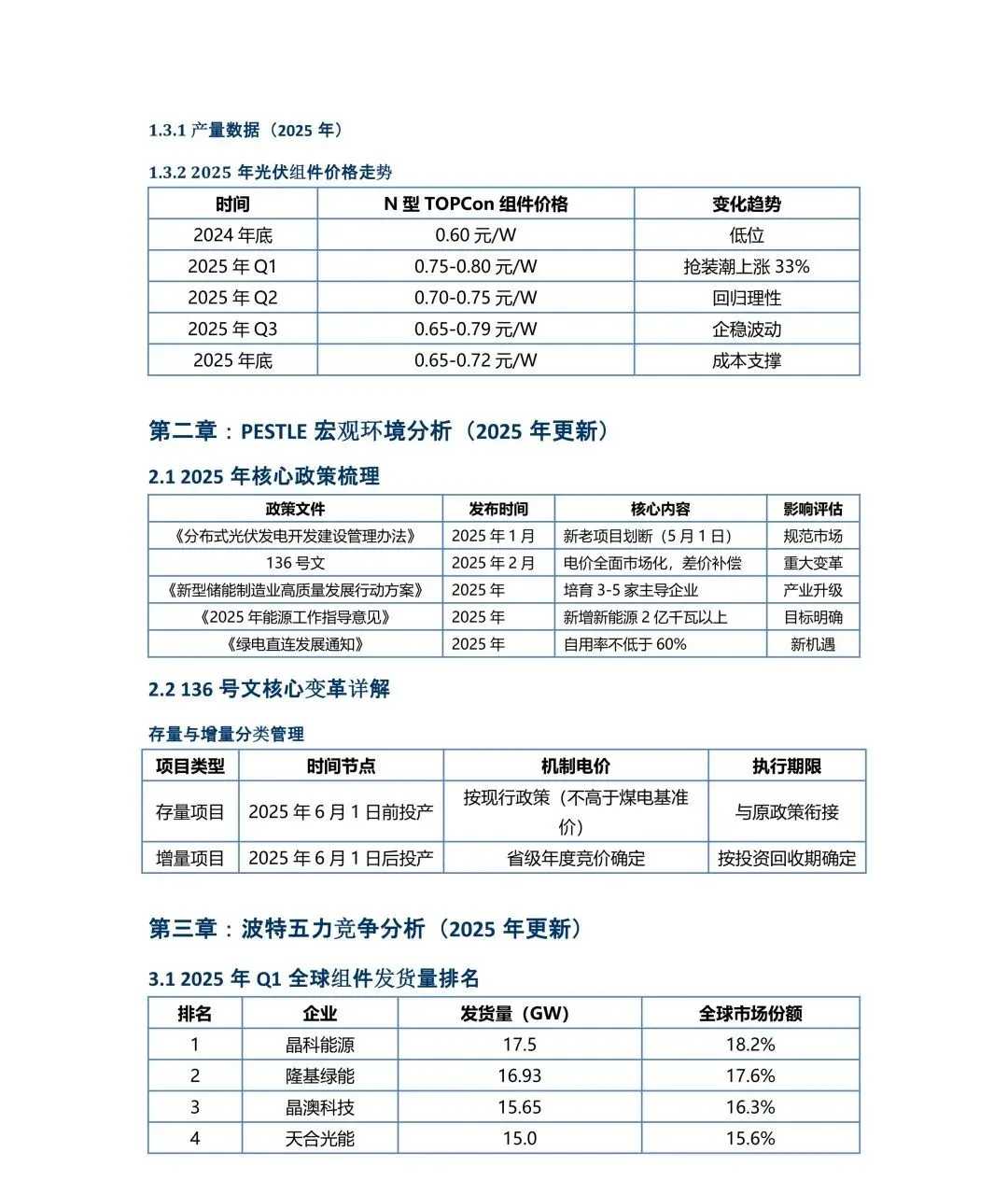 1.3.1 产量数据（2025 年）

1.3.2 2025 年光伏组件价格走势

| 时间 | N 型 TOPCon 组件价格 | 变化趋势 |
|---|---|---|
| 2024 年底 | 0.60 元/W | 低位 |
| 2025 年 Q1 | 0.75-0.80 元/W | 抢装潮上涨 33% |
| 2025 年 Q2 | 0.70-0.75 元/W | 回归理性 |
| 2025 年 Q3 | 0.65-0.79 元/W | 企稳波动 |
| 2025 年底 | 0.65-0.72 元/W | 成本支撑 |

第二章：PESTLE 宏观环境分析（2025 年更新）

2.1 2025 年核心政策梳理

| 政策文件 | 发布时间 | 核心内容 | 影响评估 |
|---|---|---|---|
| 《分布式光伏发电开发建设管理办法》 | 2025 年 1 月 | 新老项目划断（5 月 1 日） | 规范市场 |
| 136 号文 | 2025 年 2 月 | 电价全面市场化，差价补偿 | 重大变革 |
| 《新型储能制造业高质量发展行动方案》 | 2025 年 | 培育 3-5 家主导企业 | 产业升级 |
| 《2025 年能源工作指导意见》 | 2025 年 | 新增新能源 2 亿千瓦以上 | 目标明确 |
| 《绿电直连发展通知》 | 2025 年 | 自用率不低于 60% | 新机遇 |

2.2 136 号文核心变革详解

存量与增量分类管理

| 项目类型 | 时间节点 | 机制电价 | 执行期限 |
|---|---|---|---|
| 存量项目 | 2025 年 6 月 1 日前投产 | 按现行政策（不高于煤电基准价） | 与原政策衔接 |
| 增量项目 | 2025 年 6 月 1 日后投产 | 省级年度竞价确定 | 按投资回收期确定 |

第三章：波特五力竞争分析（2025 年更新）

3.1 2025 年 Q1 全球组件发货量排名

| 排名 | 企业 | 发货量（GW） | 全球市场份额 |
|---|---|---|---|
| 1 | 晶科能源 | 17.5 | 18.2% |
| 2 | 隆基绿能 | 16.93 | 17.6% |
| 3 | 晶澳科技 | 15.65 | 16.3% |
| 4 | 天合光能 | 15.0 | 15.6% |